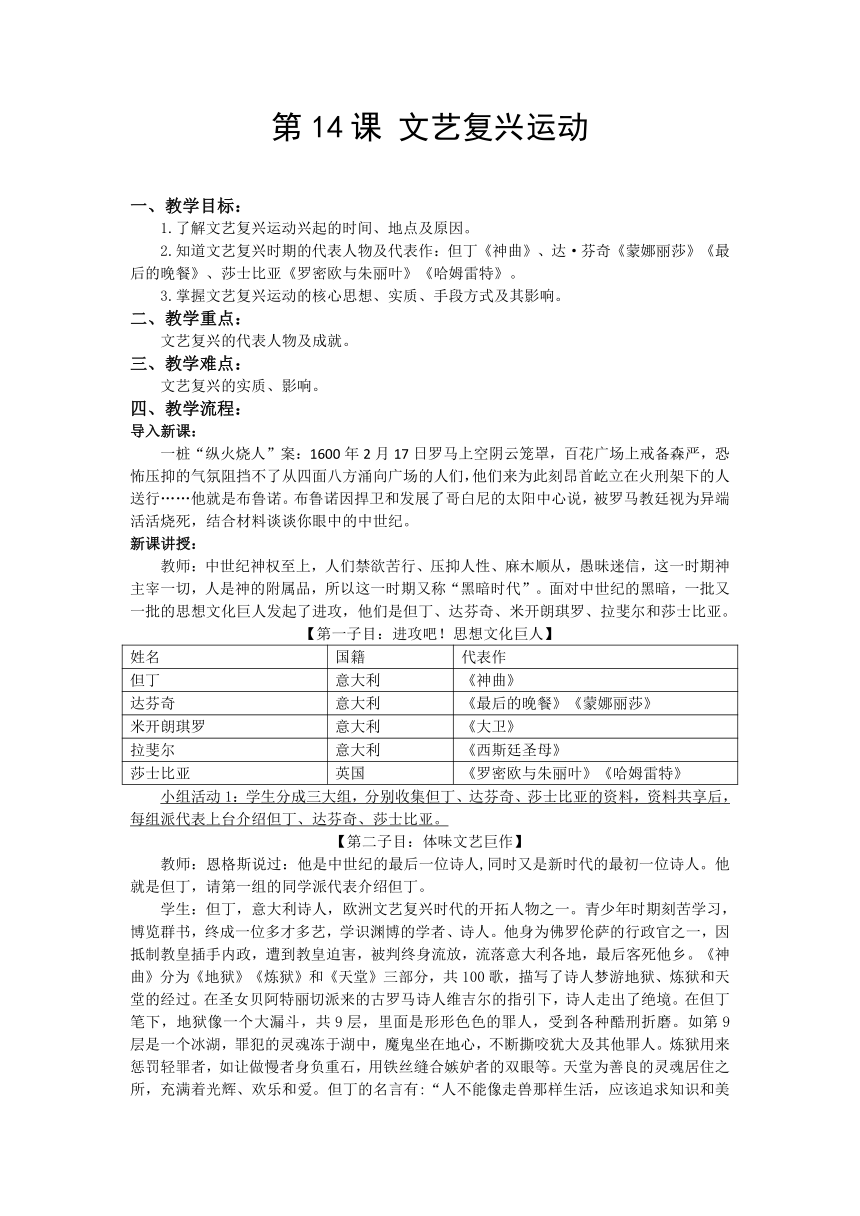 第 14 课 文艺复兴运动

一、教学目标：

1.了解文艺复兴运动兴起的时间、地点及原因。

2.知道文艺复兴时期的代表人物及代表作：但丁《神曲》、达·芬奇《蒙娜丽莎》《最后的晚餐》、莎士比亚《罗密欧与朱丽叶》《哈姆雷特》。

3.掌握文艺复兴运动的核心思想、实质、手段方式及其影响。

二、教学重点：

文艺复兴的代表人物及成就。

三、教学难点：

文艺复兴的实质、影响。

四、教学流程：

导入新课：

一桩“纵火烧人”案：1600 年 2 月 17 日罗马上空阴云笼罩，百花广场上戒备森严，恐怖压抑的气氛阻挡不了从四面八方涌向广场的人们，他们来为此刻昂首屹立在火刑架下的人送行……他就是布鲁诺。布鲁诺因捍卫和发展了哥白尼的太阳中心说，被罗马教廷视为异端活活烧死，结合材料谈谈你眼中的中世纪。

新课讲授：

教师：中世纪神权至上，人们禁欲苦行、压抑人性、麻木顺从，愚昧迷信，这一时期神主宰一切，人是神的附属品，所以这一时期又称“黑暗时代”。面对中世纪的黑暗，一批又一批的思想文化巨人发起了进攻，他们是但丁、达芬奇、米开朗琪罗、拉斐尔和莎士比亚。

【第一子目：进攻吧！思想文化巨人】

| 姓名 | 国籍 | 代表作 |
|---|---|---|
| 但丁 | 意大利 | 《神曲》 |
| 达芬奇 | 意大利 | 《最后的晚餐》《蒙娜丽莎》 |
| 米开朗琪罗 | 意大利 | 《大卫》 |
| 拉斐尔 | 意大利 | 《西斯廷圣母》 |
| 莎士比亚 | 英国 | 《罗密欧与朱丽叶》《哈姆雷特》 |

小组活动 1：学生分成三大组，分别收集但丁、达芬奇、莎士比亚的资料，资料共享后，每组派代表上台介绍但丁、达芬奇、莎士比亚。

【第二子目：体味文艺巨作】

教师：恩格斯说过：他是中世纪的最后一位诗人，同时又是新时代的最初一位诗人。他就是但丁，请第一组的同学派代表介绍但丁。

学生：但丁，意大利诗人，欧洲文艺复兴时代的开拓人物之一。青少年时期刻苦学习，博览群书，终成一位多才多艺，学识渊博的学者、诗人。他身为佛罗伦萨的行政官之一，因抵制教皇插手内政，遭到教皇迫害，被判终身流放，流落意大利各地，最后客死他乡。《神曲》分为《地狱》《炼狱》和《天堂》三部分，共 100 歌，描写了诗人梦游地狱、炼狱和天堂的经过。在圣女贝阿特丽切派来的古罗马诗人维吉尔的指引下，诗人走出了绝境。在但丁笔下，地狱像一个大漏斗，共 9 层，里面是形形色色的罪人，受到各种酷刑折磨。如第 9 层是一个冰湖，罪犯的灵魂冻于湖中，魔鬼坐在地心，不断撕咬犹大及其他罪人。炼狱用来惩罚轻罪者，如让傲慢者身负重石，用铁丝缝合嫉妒者的双眼等。天堂为善良的灵魂居住之所，充满着光辉、欢乐和爱。但丁的名言有：“人不能像走兽那样生活，应该追求知识和美